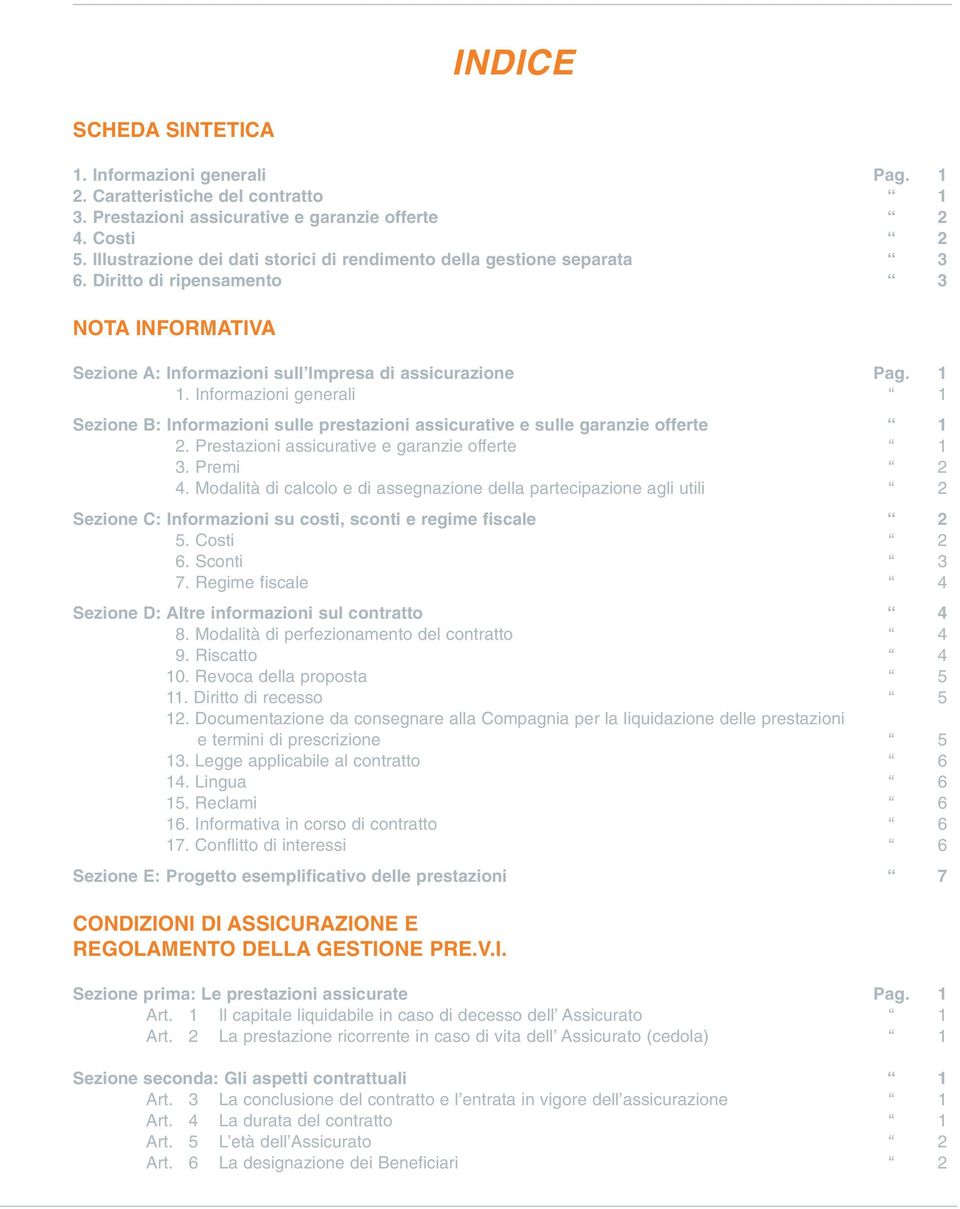 INDICE

SCHEDA SINTETICA

1. Informazioni generali Pag. 1
2. Caratteristiche del contratto “ 1
3. Prestazioni assicurative e garanzie offerte “ 2
4. Costi “ 2
5. Illustrazione dei dati storici di rendimento della gestione separata “ 3
6. Diritto di ripensamento “ 3

NOTA INFORMATIVA

Sezione A: Informazioni sull’Impresa di assicurazione Pag. 1
1. Informazioni generali “ 1

Sezione B: Informazioni sulle prestazioni assicurative e sulle garanzie offerte “ 1
2. Prestazioni assicurative e garanzie offerte “ 1
3. Premi “ 2
4. Modalità di calcolo e di assegnazione della partecipazione agli utili “ 2

Sezione C: Informazioni su costi, sconti e regime fiscale “ 2
5. Costi “ 2
6. Sconti “ 3
7. Regime fiscale “ 4

Sezione D: Altre informazioni sul contratto “ 4
8. Modalità di perfezionamento del contratto “ 4
9. Riscatto “ 4
10. Revoca della proposta “ 5
11. Diritto di recesso “ 5
12. Documentazione da consegnare alla Compagnia per la liquidazione delle prestazioni e termini di prescrizione “ 5
13. Legge applicabile al contratto “ 6
14. Lingua “ 6
15. Reclami “ 6
16. Informativa in corso di contratto “ 6
17. Conflitto di interessi “ 6

Sezione E: Progetto esemplificativo delle prestazioni “ 7

CONDIZIONI DI ASSICURAZIONE E REGOLAMENTO DELLA GESTIONE PRE.V.I.

Sezione prima: Le prestazioni assicurate Pag. 1
Art. 1 Il capitale liquidabile in caso di decesso dell’ Assicurato “ 1
Art. 2 La prestazione ricorrente in caso di vita dell’ Assicurato (cedola) “ 1

Sezione seconda: Gli aspetti contrattuali “ 1
Art. 3 La conclusione del contratto e l’entrata in vigore dell’assicurazione “ 1
Art. 4 La durata del contratto “ 1
Art. 5 L’età dell’Assicurato “ 2
Art. 6 La designazione dei Beneficiari “ 2